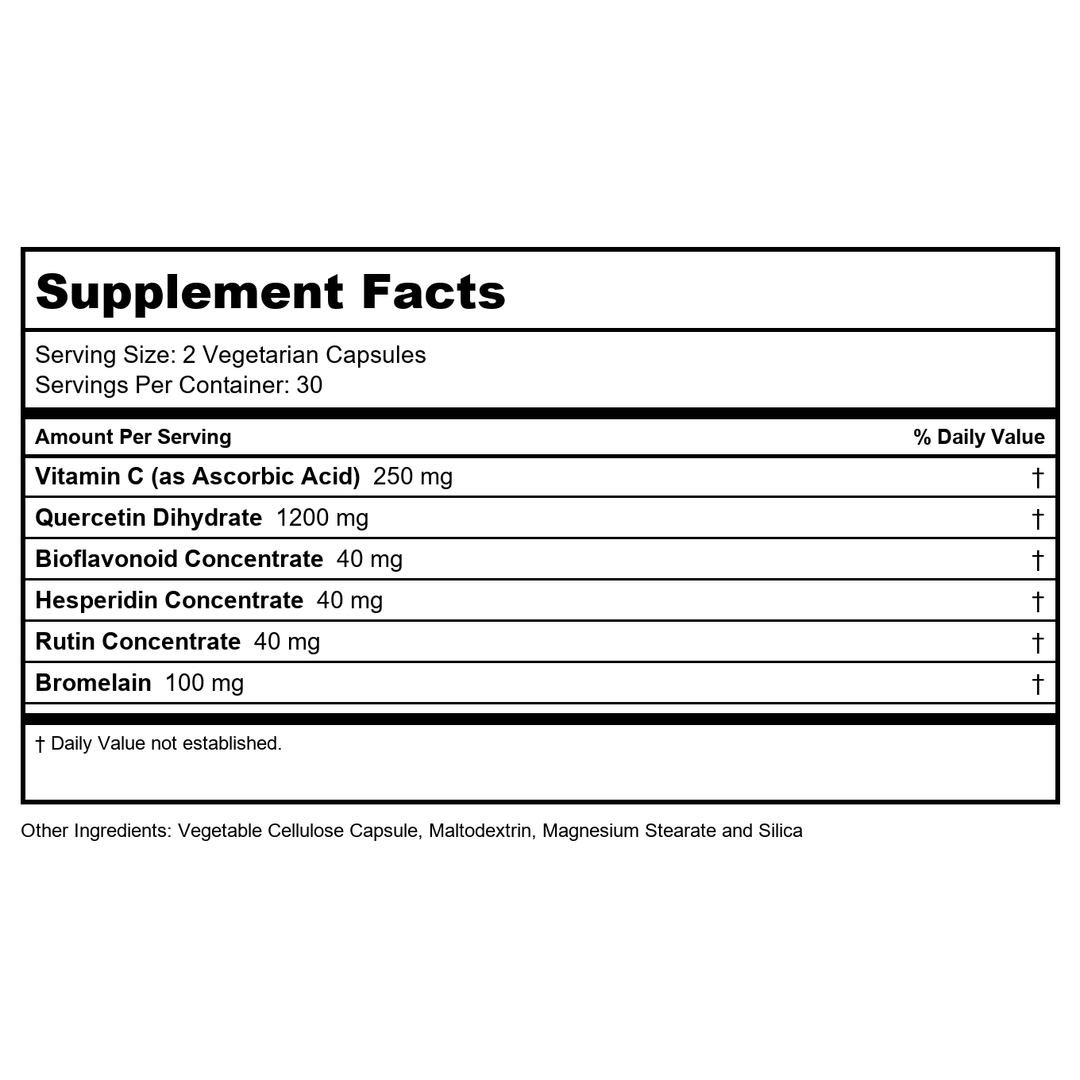 Supplement Facts

Serving Size: 2 Vegetarian Capsules
Servings Per Container: 30

| Amount Per Serving | % Daily Value |
|---|---|
| Vitamin C (as Ascorbic Acid) 250 mg | † |
| Quercetin Dihydrate 1200 mg | † |
| Bioflavonoid Concentrate 40 mg | † |
| Hesperidin Concentrate 40 mg | † |
| Rutin Concentrate 40 mg | † |
| Bromelain 100 mg | † |

† Daily Value not established.

Other Ingredients: Vegetable Cellulose Capsule, Maltodextrin, Magnesium Stearate and Silica